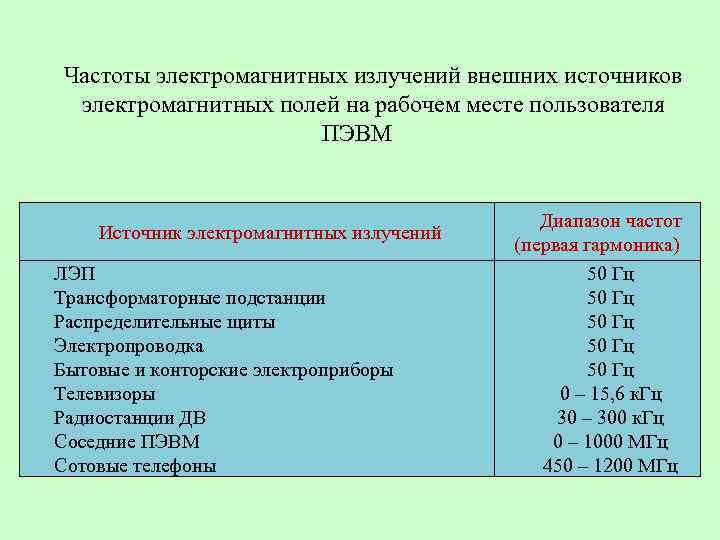 Частоты электромагнитных излучений внешних источников электромагнитных полей на рабочем месте пользователя ПЭВМ

| Источник электромагнитных излучений | Диапазон частот (первая гармоника) |
|---|---|
| ЛЭП | 50 Гц |
| Трансформаторные подстанции | 50 Гц |
| Распределительные щиты | 50 Гц |
| Электропроводка | 50 Гц |
| Бытовые и конторские электроприборы | 50 Гц |
| Телевизоры | 0 – 15,6 кГц |
| Радиостанции ДВ | 30 – 300 кГц |
| Соседние ПЭВМ | 0 – 1000 МГц |
| Сотовые телефоны | 450 – 1200 МГц |